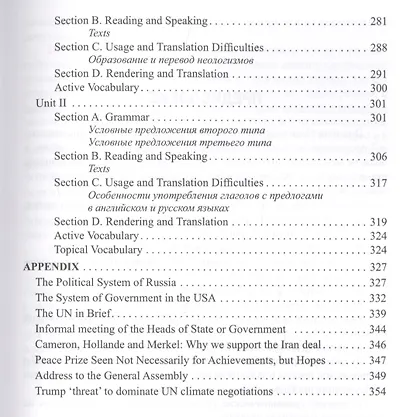 Section B. Reading and Speaking 281
Texts
Section C. Usage and Translation Difficulties 288
Образование и перевод неологизмов
Section D. Rendering and Translation 291
Active Vocabulary 300
Unit II 301
Section A. Grammar 301
Условные предложения второго типа
Условные предложения третьего типа
Section B. Reading and Speaking 306
Texts
Section C. Usage and Translation Difficulties 317
Особенности употребления глаголов с предлогами в английском и русском языках
Section D. Rendering and Translation 319
Active Vocabulary 324
Topical Vocabulary 324
APPENDIX 327
The Political System of Russia 327
The System of Government in the USA 332
The UN in Brief 339
Informal meeting of the Heads of State or Government 344
Cameron, Hollande and Merkel: Why we support the Iran deal 346
Peace Prize Seen Not Necessarily for Achievements, but Hopes 347
Address to the General Assembly 349
Trump 'threat' to dominate UN climate negotiations 354